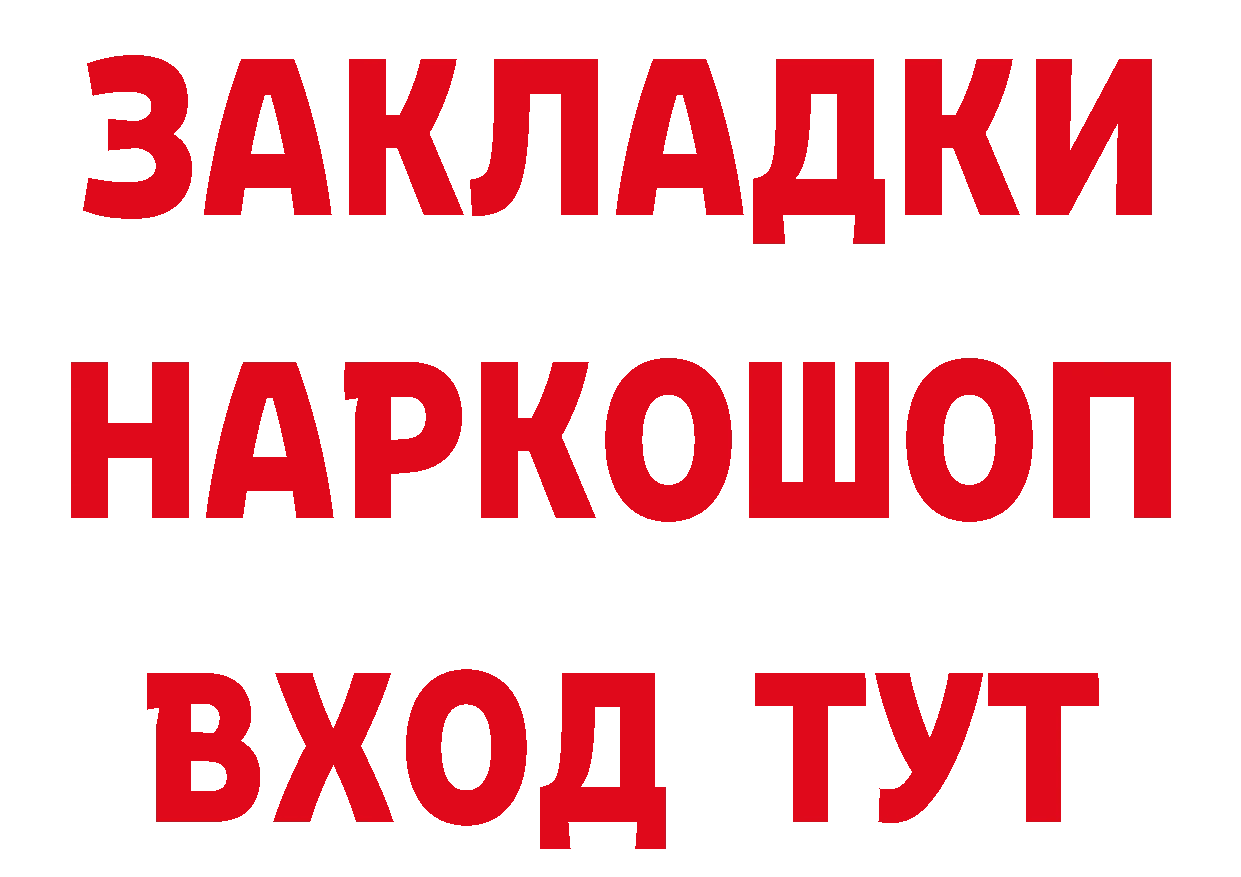 ЗАКЛАДКИ НАРКОШОП ВХОД ТУТ